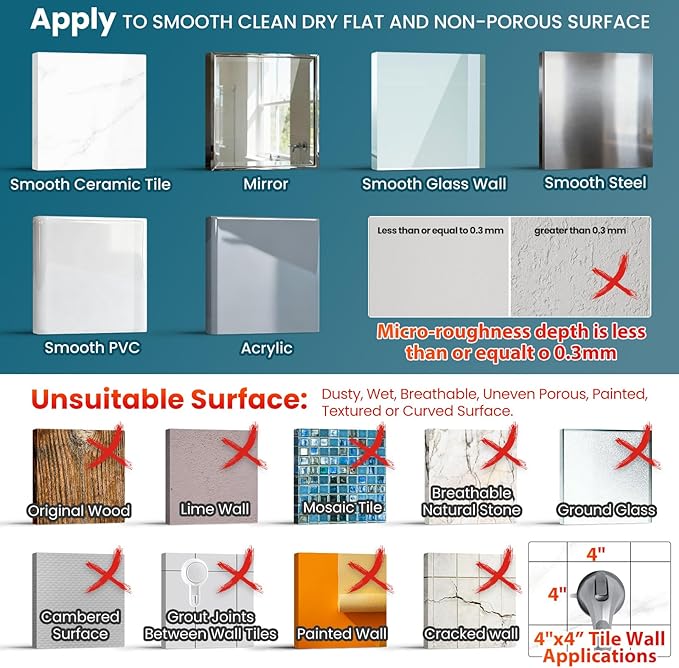 Apply TO SMOOTH CLEAN DRY FLAT AND NON-POROUS SURFACE

Smooth Ceramic Tile

Mirror

Smooth Glass Wall

Smooth Steel

Smooth PVC

Acrylic

Less than or equal to 0.3 mm

greater than 0.3 mm

Micro-roughness depth is less than or equalt o 0.3mm

Unsuitable Surface: Dusty, Wet, Breathable, Uneven Porous, Painted, Textured or Curved Surface.

Original Wood

Lime Wall

Mosaic Tile

Breathable Natural Stone

Ground Glass

Cambered Surface

Grout Joints Between Wall Tiles

Painted Wall

Cracked wall

4"

4"

4"x4" Tile Wall Applications